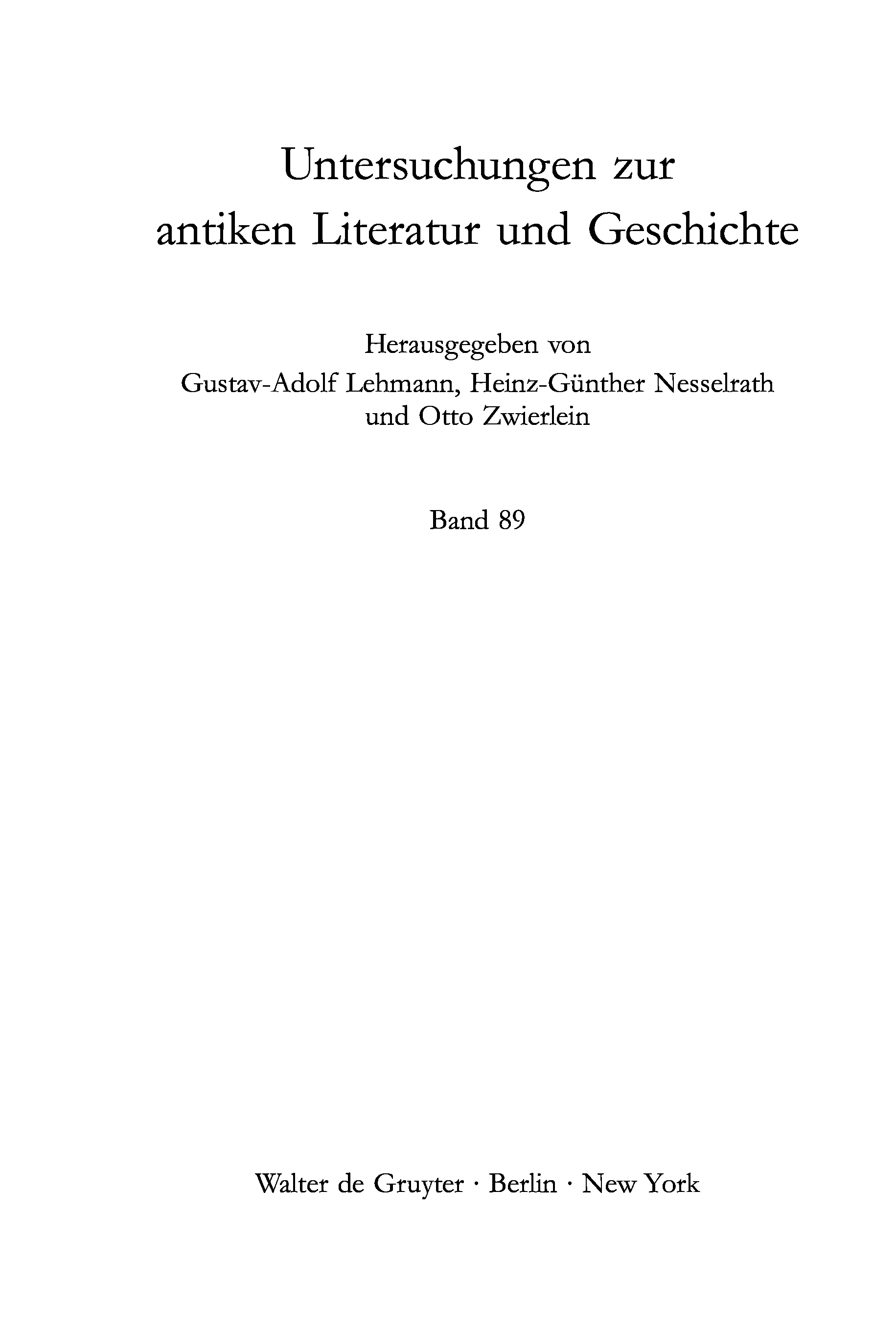 Untersuchungen zur
antiken Literatur und Geschichte

Herausgegeben von
Gustav-Adolf Lehmann, Heinz-Günther Nesselrath
und Otto Zwierlein

Band 89

Walter de Gruyter · Berlin · New York